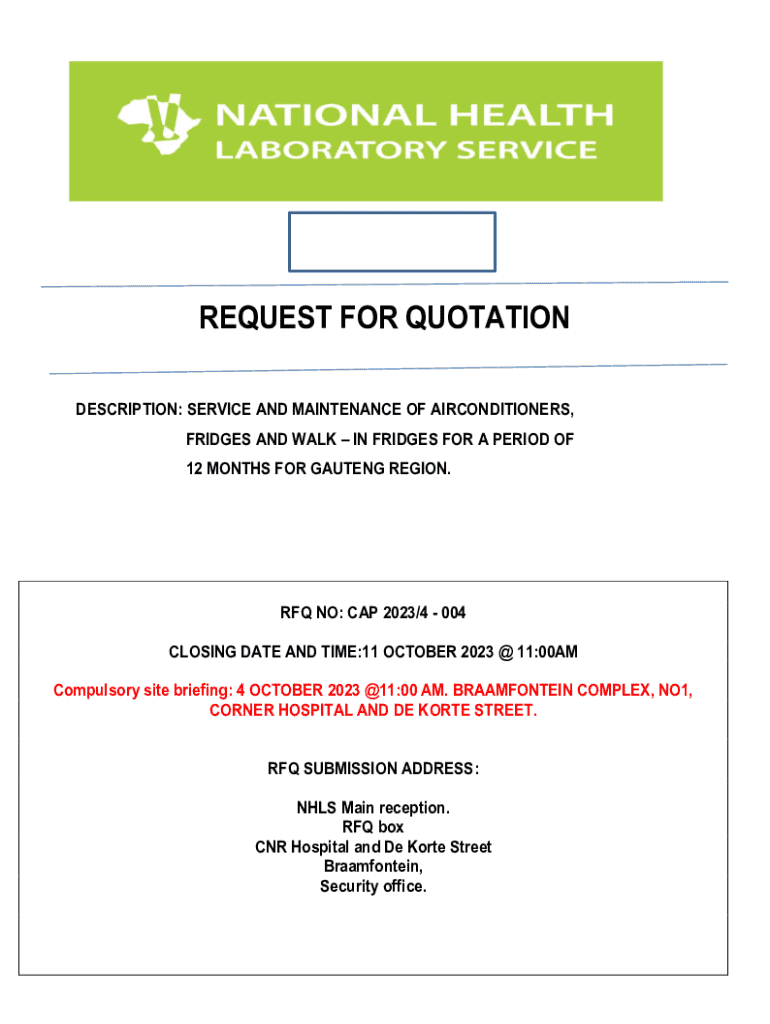 NATIONAL HEALTH LABORATORY SERVICE

REQUEST FOR QUOTATION

DESCRIPTION: SERVICE AND MAINTENANCE OF AIRCONDITIONERS, FRIDGES AND WALK – IN FRIDGES FOR A PERIOD OF 12 MONTHS FOR GAUTENG REGION.

RFQ NO: CAP 2023/4 - 004

CLOSING DATE AND TIME:11 OCTOBER 2023 @ 11:00AM

Compulsory site briefing: 4 OCTOBER 2023 @11:00 AM. BRAAMFONTEIN COMPLEX, NO1, CORNER HOSPITAL AND DE KORTE STREET.

RFQ SUBMISSION ADDRESS:

NHLS Main reception.
RFQ box
CNR Hospital and De Korte Street
Braamfontein,
Security office.